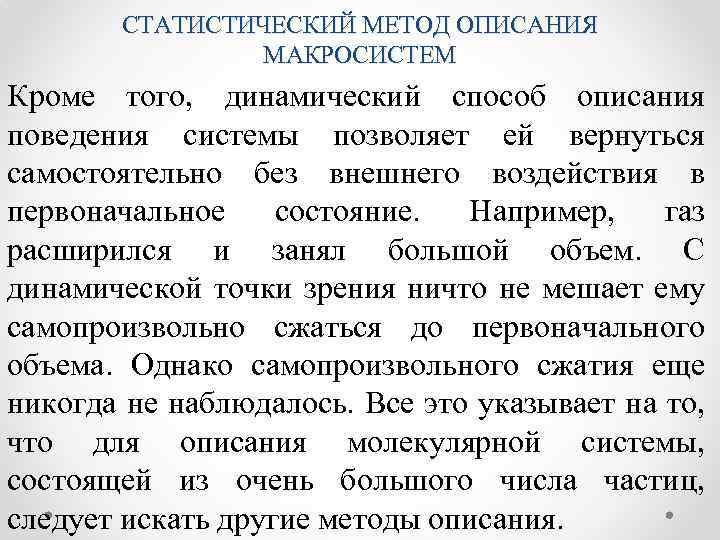 СТАТИСТИЧЕСКИЙ МЕТОД ОПИСАНИЯ МАКРОСИСТЕМ

Кроме того, динамический способ описания поведения системы позволяет ей вернуться самостоятельно без внешнего воздействия в первоначальное состояние. Например, газ расширился и занял большой объем. С динамической точки зрения ничто не мешает ему самопроизвольно сжаться до первоначального объема. Однако самопроизвольного сжатия еще никогда не наблюдалось. Все это указывает на то, что для описания молекулярной системы, состоящей из очень большого числа частиц, следует искать другие методы описания.